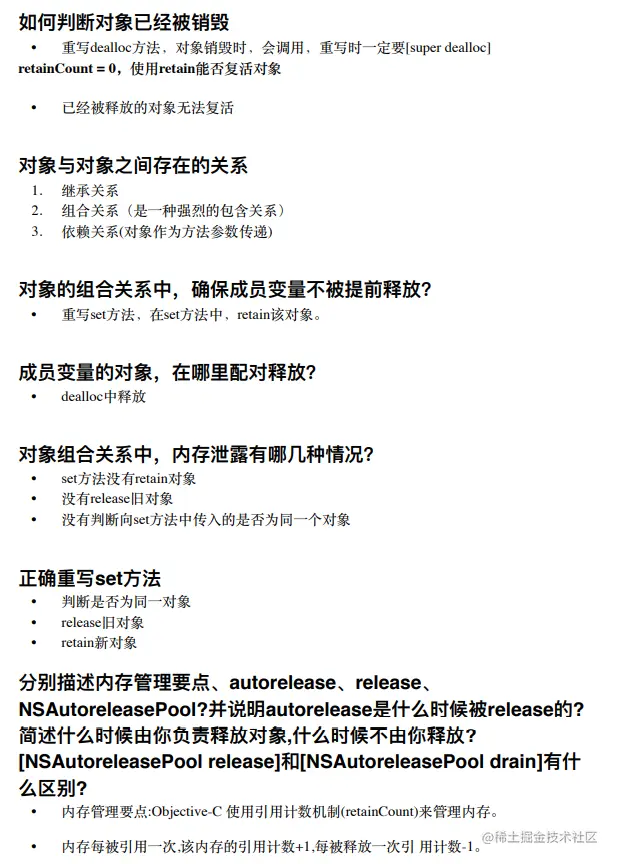 如何判断对象已经被销毁

• 重写dealloc方法，对象销毁时，会调用，重写时一定要[super dealloc]

retainCount = 0，使用retain能否复活对象

• 已经被释放的对象无法复活

对象与对象之间存在的关系

1. 继承关系
2. 组合关系（是一种强烈的包含关系）
3. 依赖关系(对象作为方法参数传递)

对象的组合关系中，确保成员变量不被提前释放?

• 重写set方法，在set方法中，retain该对象。

成员变量的对象，在哪里配对释放?

• dealloc中释放

对象组合关系中，内存泄露有哪几种情况?

• set方法没有retain对象
• 没有release旧对象
• 没有判断向set方法中传入的是否为同一个对象

正确重写set方法

• 判断是否为同一对象
• release旧对象
• retain新对象

分别描述内存管理要点、autorelease、release、NSAutoreleasePool?并说明autorelease是什么时候被release的?简述什么时候由你负责释放对象,什么时候不由你释放?[NSAutoreleasePool release]和[NSAutoreleasePool drain]有什么区别?

• 内存管理要点:Objective-C 使用引用计数机制(retainCount)来管理内存。

• 内存每被引用一次,该内存的引用计数+1,每被释放一次引 用计数-1。

@稀土掘金技术社区